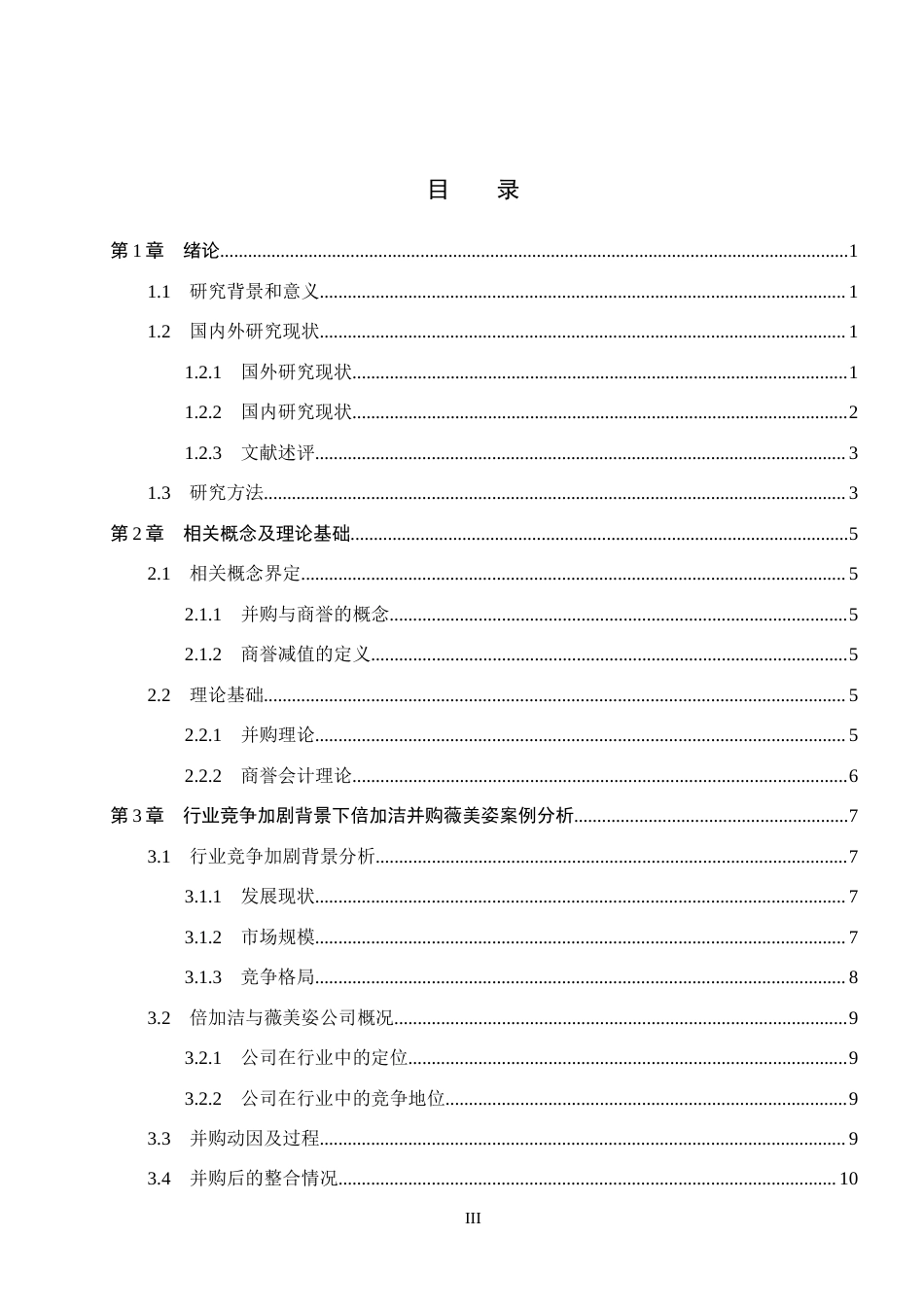 目 录

第1章 绪论 1

1.1 研究背景和意义 1

1.2 国内外研究现状 1

1.2.1 国外研究现状 1

1.2.2 国内研究现状 2

1.2.3 文献述评 3

1.3 研究方法 3

第2章 相关概念及理论基础 5

2.1 相关概念界定 5

2.1.1 并购与商誉的概念 5

2.1.2 商誉减值的定义 5

2.2 理论基础 5

2.2.1 并购理论 5

2.2.2 商誉会计理论 6

第3章 行业竞争加剧背景下倍加洁并购薇美姿案例分析 7

3.1 行业竞争加剧背景分析 7

3.1.1 发展现状 7

3.1.2 市场规模 7

3.1.3 竞争格局 8

3.2 倍加洁与薇美姿公司概况 9

3.2.1 公司在行业中的定位 9

3.2.2 公司在行业中的竞争地位 9

3.3 并购动因及过程 9

3.4 并购后的整合情况 10

III